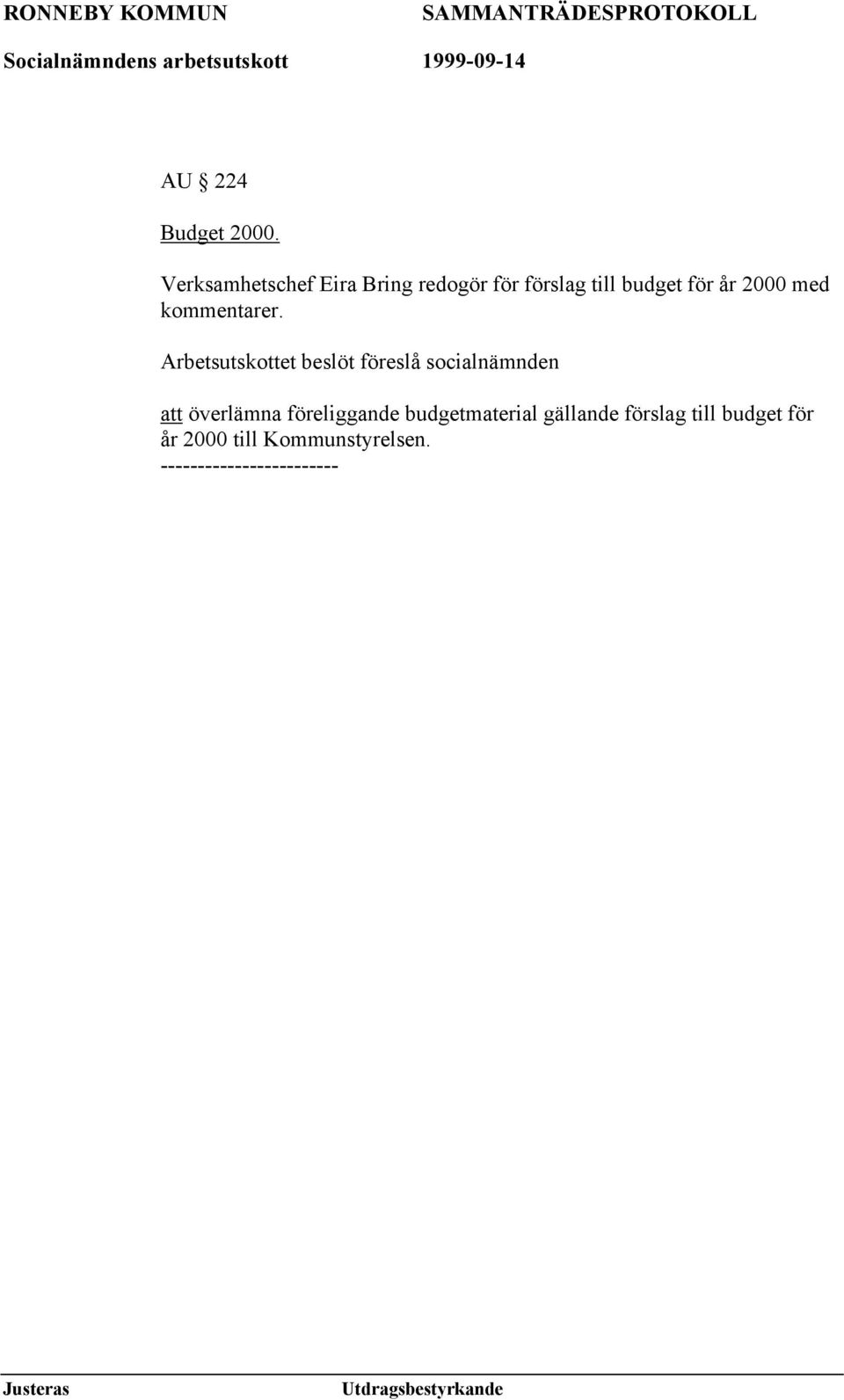 RONNEBY KOMMUN SAMMANTRÄDESPROTOKOLL
Socialnämndens arbetsutskott 1999-09-14

AU § 224

Budget 2000.

Verksamhetschef Eira Bring redogör för förslag till budget för år 2000 med kommentarer.

Arbetsutskottet beslöt föreslå socialnämnden

att överlämna föreliggande budgetmaterial gällande förslag till budget för år 2000 till Kommunstyrelsen.
------------------------

Justeras Utdragsbestyrkande